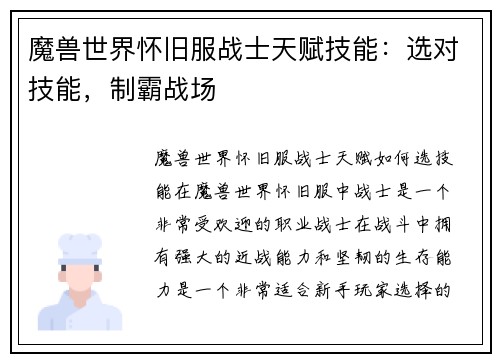 魔兽世界怀旧服战士天赋技能：选对技能，制霸战场

魔兽世界怀旧服战士天赋如何选技能在魔兽世界怀旧服中战士是一个非常受欢迎的职业战士在战斗中拥有强大的近战能力和坚韧的生存能力是一个非常适合新手玩家选择的